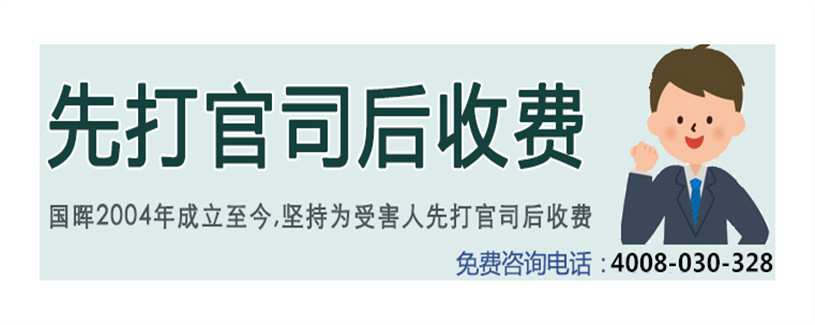 先打官司后收费

国晖2004年成立至今,坚持为受害人先打官司后收费

免费咨询电话：4008-030-328